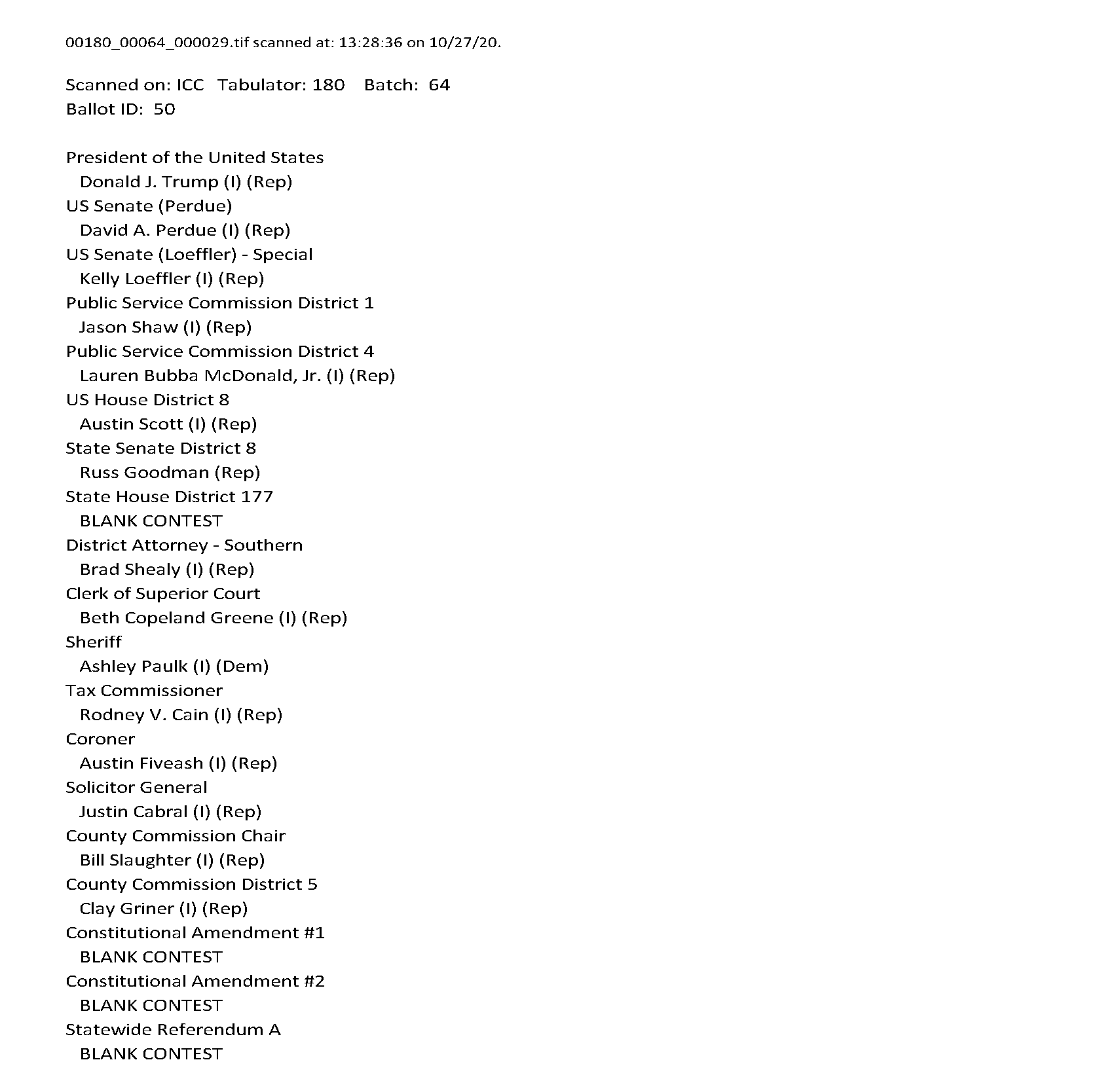 00180_00064_000029.tif scanned at: 13:28:36 on 10/27/20.

Scanned on: ICC Tabulator: 180 Batch: 64
Ballot ID: 50

President of the United States
Donald J. Trump (I) (Rep)
US Senate (Perdue)
David A. Perdue (I) (Rep)
US Senate (Loeffler) - Special
Kelly Loeffler (I) (Rep)
Public Service Commission District 1
Jason Shaw (I) (Rep)
Public Service Commission District 4
Lauren Bubba McDonald, Jr. (I) (Rep)
US House District 8
Austin Scott (I) (Rep)
State Senate District 8
Russ Goodman (Rep)
State House District 177
BLANK CONTEST
District Attorney - Southern
Brad Shealy (I) (Rep)
Clerk of Superior Court
Beth Copeland Greene (I) (Rep)
Sheriff
Ashley Paulk (I) (Dem)
Tax Commissioner
Rodney V. Cain (I) (Rep)
Coroner
Austin Fiveash (I) (Rep)
Solicitor General
Justin Cabral (I) (Rep)
County Commission Chair
Bill Slaughter (I) (Rep)
County Commission District 5
Clay Griner (I) (Rep)
Constitutional Amendment #1
BLANK CONTEST
Constitutional Amendment #2
BLANK CONTEST
Statewide Referendum A
BLANK CONTEST